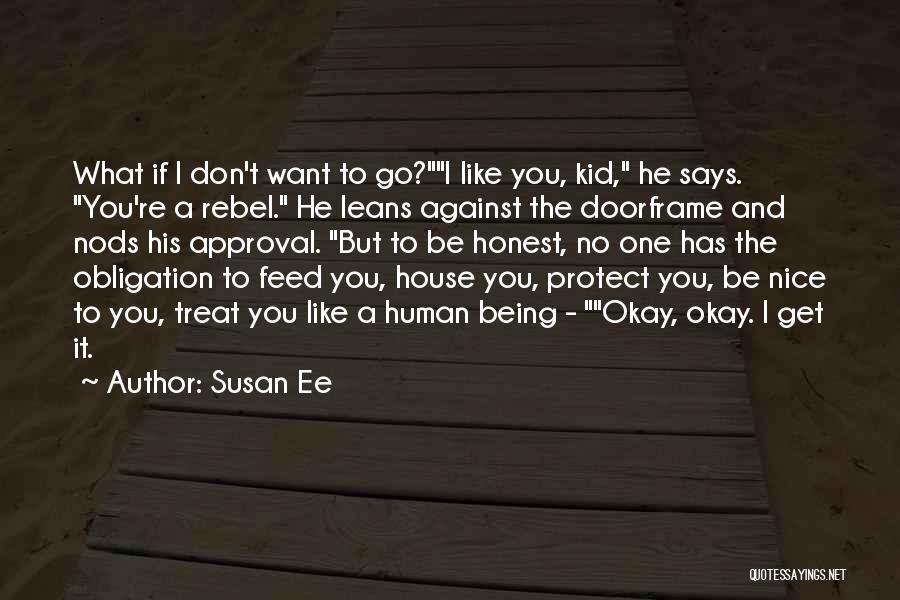 What if I don't want to go?""I like you, kid," he says. "You're a rebel." He leans against the doorframe and nods his approval. "But to be honest, no one has the obligation to feed you, house you, protect you, be nice to you, treat you like a human being - ""Okay, okay. I get it.
~ Author: Susan Ee

QUOTESSAYINGS.NET